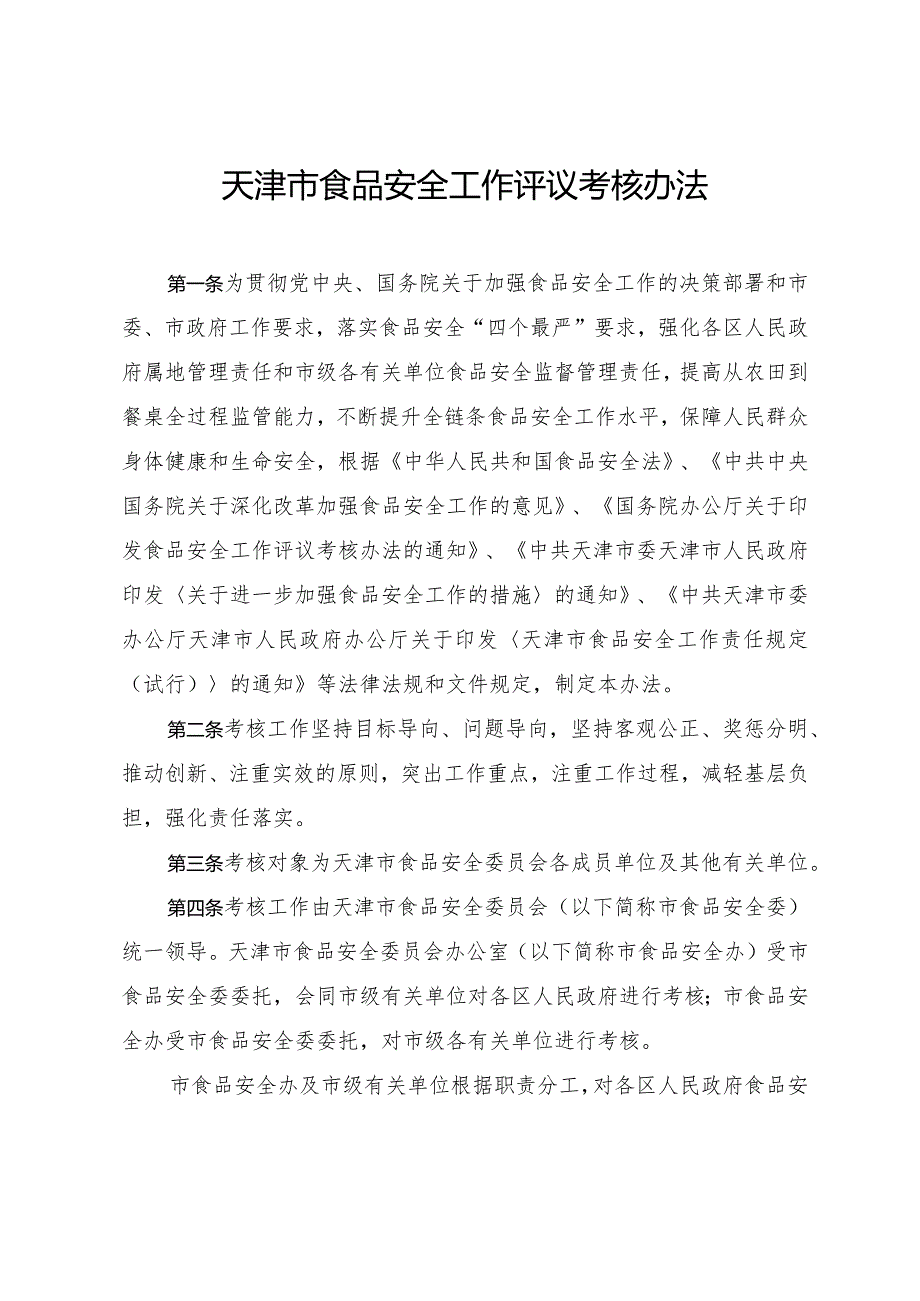 天津市食品安全工作评议考核办法

第一条为贯彻党中央、国务院关于加强食品安全工作的决策部署和市委、市政府工作要求，落实食品安全“四个最严”要求，强化各区人民政府属地管理责任和市级各有关单位食品安全监督管理责任，提高从农田到餐桌全过程监管能力，不断提升全链条食品安全工作水平，保障人民群众身体健康和生命安全，根据《中华人民共和国食品安全法》、《中共中央国务院关于深化改革加强食品安全工作的意见》、《国务院办公厅关于印发食品安全工作评议考核办法的通知》、《中共天津市委天津市人民政府印发〈关于进一步加强食品安全工作的措施〉的通知》、《中共天津市委办公厅天津市人民政府办公厅关于印发〈天津市食品安全工作责任规定（试行）〉的通知》等法律法规和文件规定，制定本办法。

第二条考核工作坚持目标导向、问题导向，坚持客观公正、奖惩分明、推动创新、注重实效的原则，突出工作重点，注重工作过程，减轻基层负担，强化责任落实。

第三条考核对象为天津市食品安全委员会各成员单位及其他有关单位。

第四条考核工作由天津市食品安全委员会（以下简称市食品安全委）统一领导。天津市食品安全委员会办公室（以下简称市食品安全办）受市食品安全委委托，会同市级有关单位对各区人民政府进行考核；市食品安全办受市食品安全委委托，对市级各有关单位进行考核。

市食品安全办及市级有关单位根据职责分工，对各区人民政府食品安